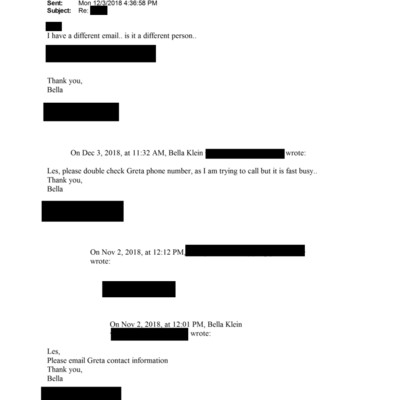 Sent: Mon 12/3/2018 4:36:58 PM
Subject: Re:

I have a different email.. is it a different person..

Thank you,
Bella

On Dec 3, 2018, at 11:32 AM, Bella Klein wrote:

Les, please double check Greta phone number, as I am trying to call but it is fast busy..
Thank you,
Bella

On Nov 2, 2018, at 12:12 PM, wrote:

On Nov 2, 2018, at 12:01 PM, Bella Klein wrote:

Les,
Please email Greta contact information
Thank you,
Bella